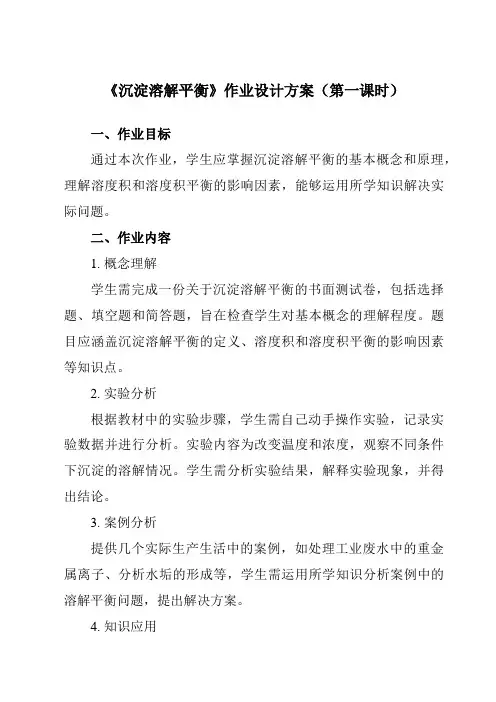 《沉淀溶解平衡》作业设计方案（第一课时）

一、作业目标

通过本次作业，学生应掌握沉淀溶解平衡的基本概念和原理，理解溶度积和溶度积平衡的影响因素，能够运用所学知识解决实际问题。

二、作业内容

1. 概念理解

学生需完成一份关于沉淀溶解平衡的书面测试卷，包括选择题、填空题和简答题，旨在检查学生对基本概念的理解程度。题目应涵盖沉淀溶解平衡的定义、溶度积和溶度积平衡的影响因素等知识点。

2. 实验分析

根据教材中的实验步骤，学生需自己动手操作实验，记录实验数据并进行分析。实验内容为改变温度和浓度，观察不同条件下沉淀的溶解情况。学生需分析实验结果，解释实验现象，并得出结论。

3. 案例分析

提供几个实际生产生活中的案例，如处理工业废水中的重金属离子、分析水垢的形成等，学生需运用所学知识分析案例中的溶解平衡问题，提出解决方案。

4. 知识应用